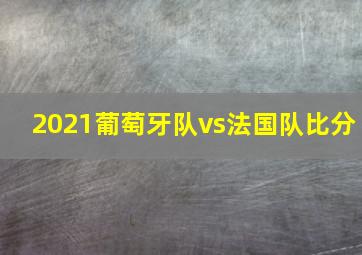 2021葡萄牙队vs法国队比分